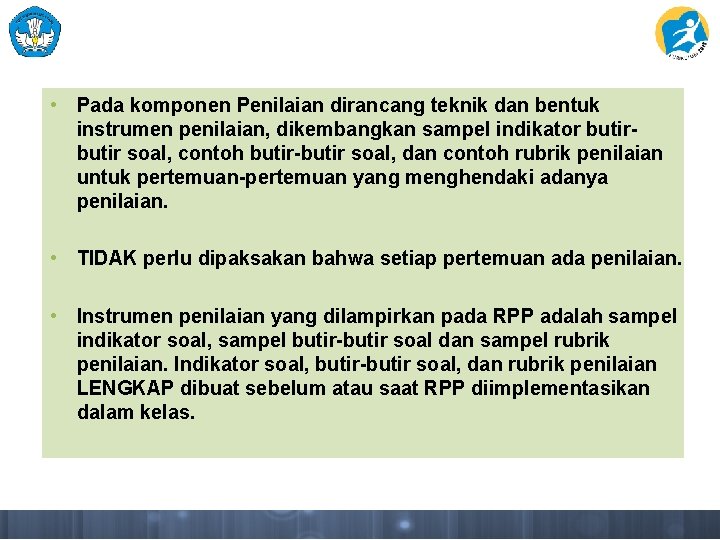 • Pada komponen Penilaian dirancang teknik dan bentuk instrumen penilaian, dikembangkan sampel indikator butir-butir soal, contoh butir-butir soal, dan contoh rubrik penilaian untuk pertemuan-pertemuan yang menghendaki adanya penilaian.

• TIDAK perlu dipaksakan bahwa setiap pertemuan ada penilaian.

• Instrumen penilaian yang dilampirkan pada RPP adalah sampel indikator soal, sampel butir-butir soal dan sampel rubrik penilaian. Indikator soal, butir-butir soal, dan rubrik penilaian LENGKAP dibuat sebelum atau saat RPP diimplementasikan dalam kelas.